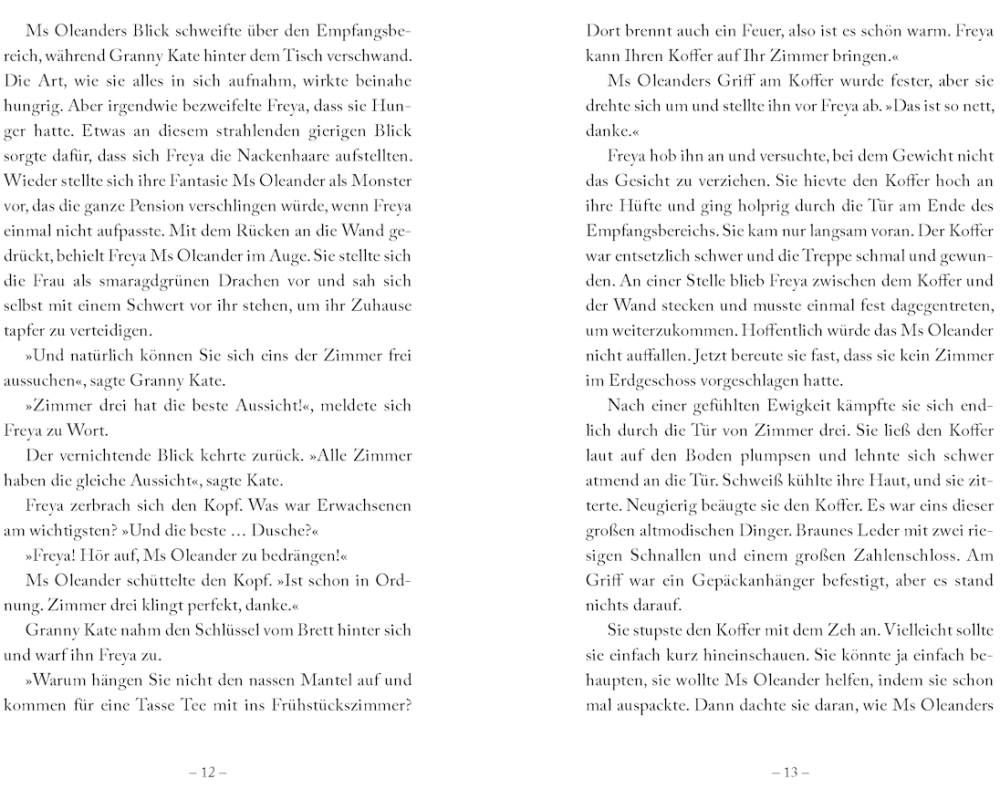 Ms Oleanders Blick schweifte über den Empfangsbereich, während Granny Kate hinter dem Tisch verschwand. Die Art, wie sie alles in sich aufnahm, wirkte beinahe hungrig. Aber irgendwie bezweifelte Freya, dass sie Hunger hatte. Etwas an diesem strahlenden gierigen Blick sorgte dafür, dass sich Freya die Nackenhaare aufstellten. Wieder stellte sich ihre Fantasie Ms Oleander als Monster vor, das die ganze Pension verschlingen würde, wenn Freya einmal nicht aufpasste. Mit dem Rücken an die Wand gedrückt, behielt Freya Ms Oleander im Auge. Sie stellte sich die Frau als smaragdgrünen Drachen vor und sah sich selbst mit einem Schwert vor ihr stehen, um ihr Zuhause tapfer zu verteidigen.

»Und natürlich können Sie sich eins der Zimmer frei aussuchen«, sagte Granny Kate.

»Zimmer drei hat die beste Aussicht!«, meldete sich Freya zu Wort.

Der vernichtende Blick kehrte zurück. »Alle Zimmer haben die gleiche Aussicht«, sagte Kate.

Freya zerbrach sich den Kopf. Was war Erwachsenen am wichtigsten? »Und die beste … Dusche?«

»Freya! Hör auf, Ms Oleander zu bedrängen!«

Ms Oleander schüttelte den Kopf. »Ist schon in Ordnung. Zimmer drei klingt perfekt, danke.«

Granny Kate nahm den Schlüssel vom Brett hinter sich und warf ihn Freya zu.

»Warum hängen Sie nicht den nassen Mantel auf und kommen für eine Tasse Tee mit ins Frühstückszimmer?

– 12 –

Dort brennt auch ein Feuer, also ist es schön warm. Freya kann Ihren Koffer auf Ihr Zimmer bringen.«

Ms Oleanders Griff am Koffer wurde fester, aber sie drehte sich um und stellte ihn vor Freya ab. »Das ist so nett, danke.«

Freya hob ihn an und versuchte, bei dem Gewicht nicht das Gesicht zu verziehen. Sie hievte den Koffer hoch an ihre Hüfte und ging holprig durch die Tür am Ende des Empfangsbereichs. Sie kam nur langsam voran. Der Koffer war entsetzlich schwer und die Treppe schmal und gewunden. An einer Stelle blieb Freya zwischen dem Koffer und der Wand stecken und musste einmal fest dagegentreten, um weiterzukommen. Hoffentlich würde das Ms Oleander nicht auffallen. Jetzt bereute sie fast, dass sie kein Zimmer im Erdgeschoss vorgeschlagen hatte.

Nach einer gefühlten Ewigkeit kämpfte sie sich endlich durch die Tür von Zimmer drei. Sie ließ den Koffer laut auf den Boden plumpsen und lehnte sich schwer atmend an die Tür. Schweiß kühlte ihre Haut, und sie zitterte. Neugierig beäugte sie den Koffer. Es war eins dieser großen altmodischen Dinger. Braunes Leder mit zwei riesigen Schnallen und einem großen Zahlenschloss. Am Griff war ein Gepäckanhänger befestigt, aber es stand nichts darauf.

Sie stupste den Koffer mit dem Zeh an. Vielleicht sollte sie einfach kurz hineinschauen. Sie könnte ja einfach behaupten, sie wollte Ms Oleander helfen, indem sie schon mal auspackte. Dann dachte sie daran, wie Ms Oleanders

– 13 –